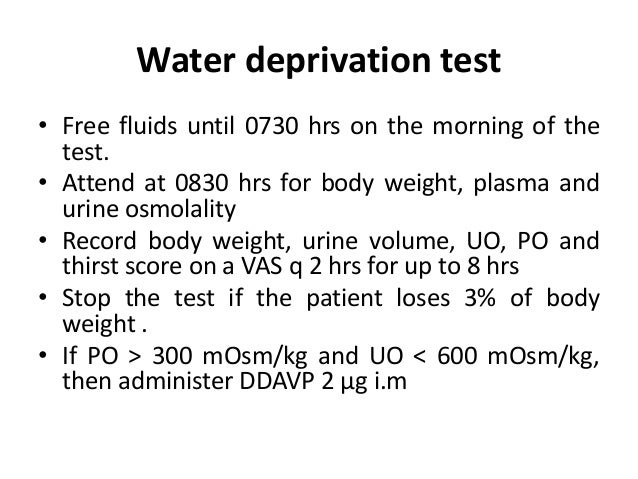 Water deprivation test

• Free fluids until 0730 hrs on the morning of the test.
• Attend at 0830 hrs for body weight, plasma and urine osmolality
• Record body weight, urine volume, UO, PO and thirst score on a VAS q 2 hrs for up to 8 hrs
• Stop the test if the patient loses 3% of body weight .
• If PO > 300 mOsm/kg and UO < 600 mOsm/kg, then administer DDAVP 2 μg i.m